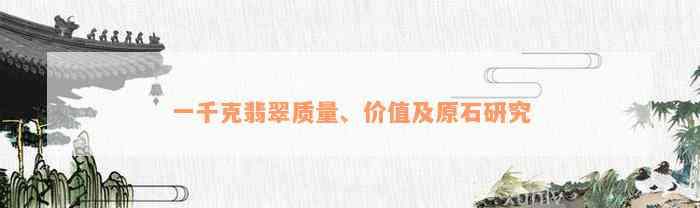 一千克翡翠质量、价值及原石研究